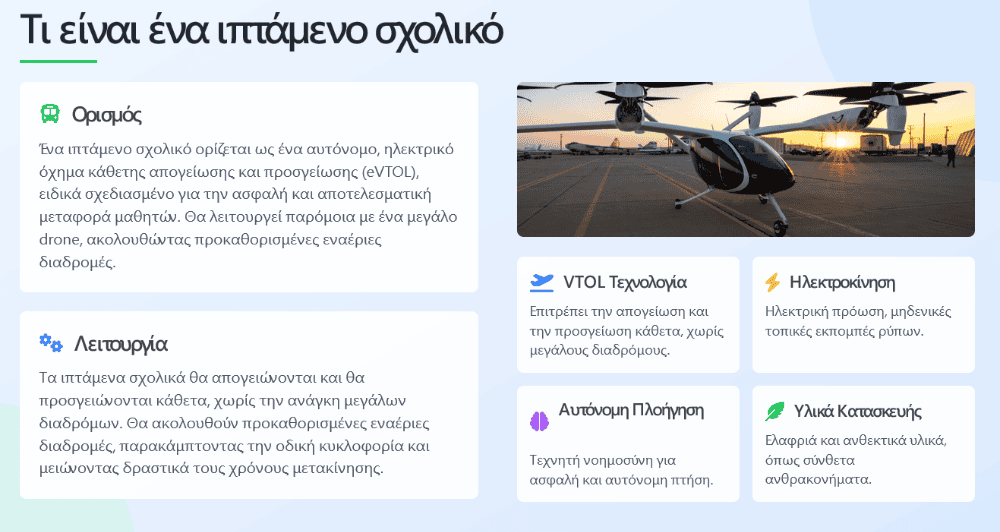 Τι είναι ένα ιπτάμενο σχολικό

Ορισμός

Ένα ιπτάμενο σχολικό ορίζεται ως ένα αυτόνομο, ηλεκτρικό όχημα κάθετης απογείωσης και προσγείωσης (eVTOL), ειδικά σχεδιασμένο για την ασφαλή και αποτελεσματική μεταφορά μαθητών. Θα λειτουργεί παρόμοια με ένα μεγάλο drone, ακολουθώντας προκαθορισμένες εναέριες διαδρομές.

Λειτουργία

Τα ιπτάμενα σχολικά θα απογειώνονται και θα προσγειώνονται κάθετα, χωρίς την ανάγκη μεγάλων διαδρόμων. Θα ακολουθούν προκαθορισμένες εναέριες διαδρομές, παρακάμπτοντας την οδική κυκλοφορία και μειώνοντας δραστικά τους χρόνους μετακίνησης.

VTOL Τεχνολογία

Επιτρέπει την απογείωση και την προσγείωση κάθετα, χωρίς μεγάλους διαδρόμους.

Ηλεκτροκίνηση

Ηλεκτρική πρόωση, μηδενικές τοπικές εκπομπές ρύπων.

Αυτόνομη Πλοήγηση

Τεχνητή νοημοσύνη για ασφαλή και αυτόνομη πτήση.

Υλικά Κατασκευής

Ελαφριά και ανθεκτικά υλικά, όπως σύνθετα ανθρακονήματα.